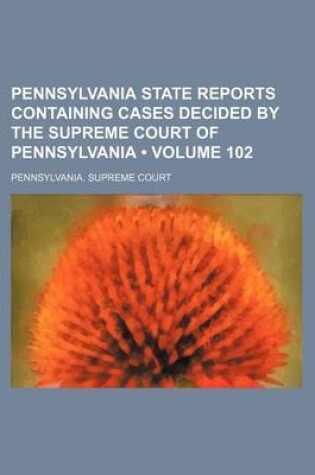 PENNSYLVANIA STATE REPORTS CONTAINING CASES DECIDED BY THE SUPREME COURT OF PENNSYLVANIA • VOLUME 102

PENNSYLVANIA. SUPREME COURT